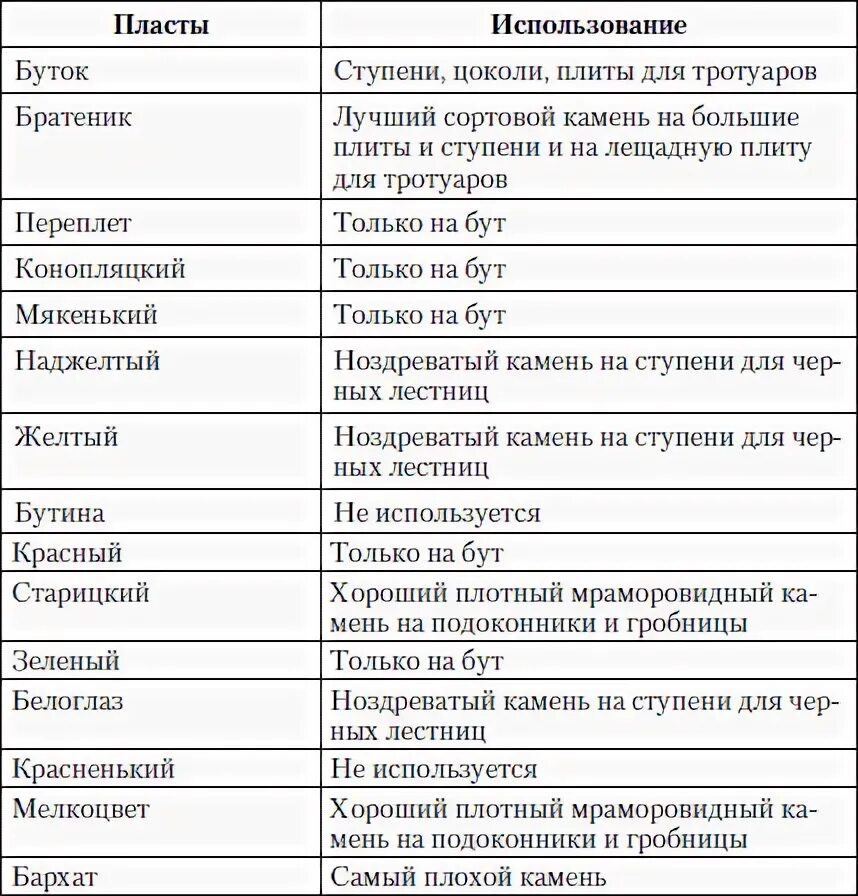 | Пласты | Использование |
|---|---|
| Буток | Ступени, цоколи, плиты для тротуаров |
| Братеник | Лучший сортовой камень на большие плиты и ступени и на лещадную плиту для тротуаров |
| Переплет | Только на бут |
| Конопляцкий | Только на бут |
| Мякенький | Только на бут |
| Наджелтый | Ноздреватый камень на ступени для черных лестниц |
| Желтый | Ноздреватый камень на ступени для черных лестниц |
| Бутина | Не используется |
| Красный | Только на бут |
| Старицкий | Хороший плотный мраморовидный камень на подоконники и гробницы |
| Зеленый | Только на бут |
| Белоглаз | Ноздреватый камень на ступени для черных лестниц |
| Красненький | Не используется |
| Мелкоцвет | Хороший плотный мраморовидный камень на подоконники и гробницы |
| Бархат | Самый плохой камень |